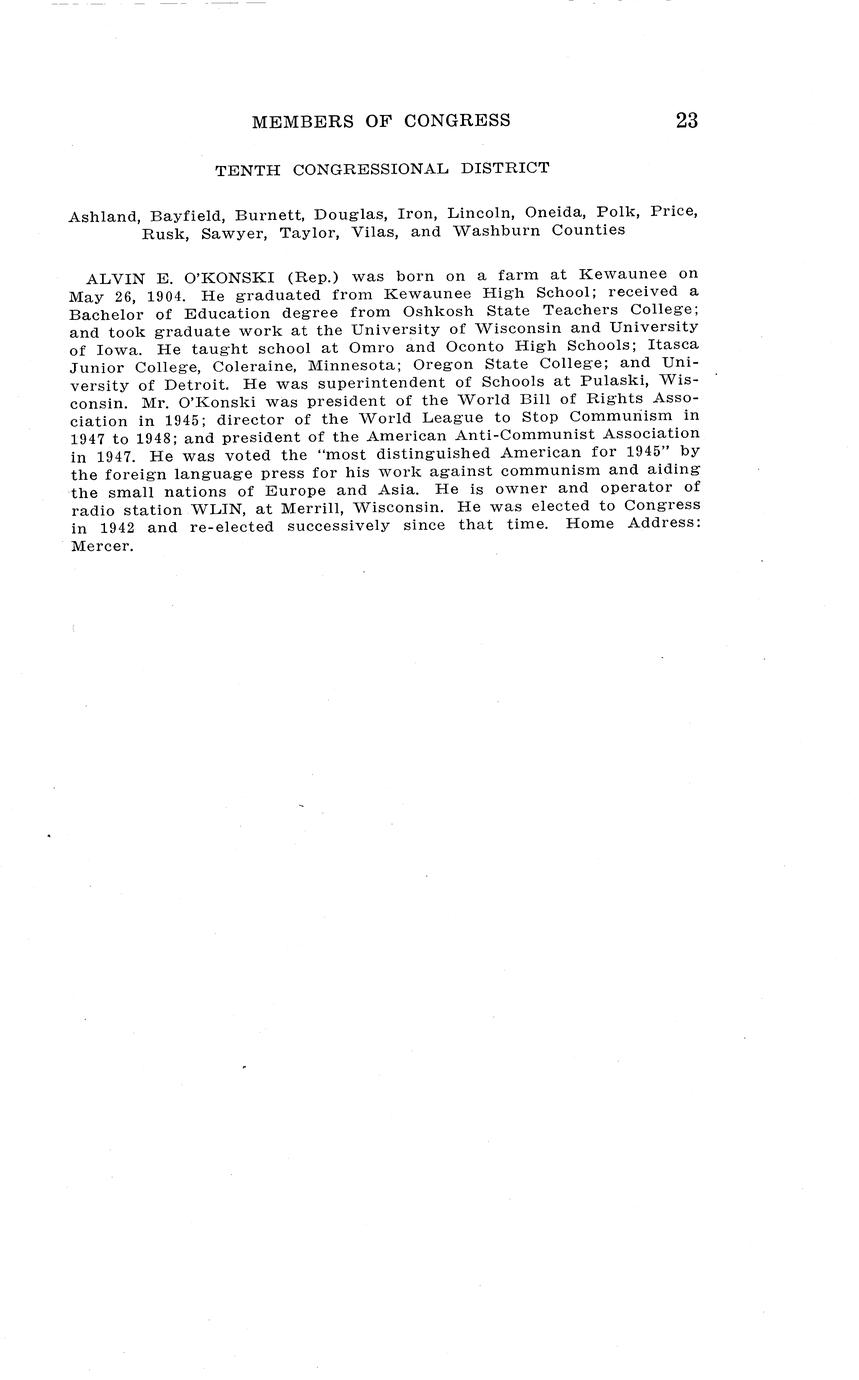 MEMBERS OF CONGRESS 23

TENTH CONGRESSIONAL DISTRICT

Ashland, Bayfield, Burnett, Douglas, Iron, Lincoln, Oneida, Polk, Price, Rusk, Sawyer, Taylor, Vilas, and Washburn Counties

ALVIN E. O'KONSKI (Rep.) was born on a farm at Kewaunee on May 26, 1904. He graduated from Kewaunee High School; received a Bachelor of Education degree from Oshkosh State Teachers College; and took graduate work at the University of Wisconsin and University of Iowa. He taught school at Omro and Oconto High Schools; Itasca Junior College, Coleraine, Minnesota; Oregon State College; and University of Detroit. He was superintendent of Schools at Pulaski, Wisconsin. Mr. O'Konski was president of the World Bill of Rights Association in 1945; director of the World League to Stop Communism in 1947 to 1948; and president of the American Anti-Communist Association in 1947. He was voted the "most distinguished American for 1945" by the foreign language press for his work against communism and aiding the small nations of Europe and Asia. He is owner and operator of radio station WLIN, at Merrill, Wisconsin. He was elected to Congress in 1942 and re-elected successively since that time. Home Address: Mercer.